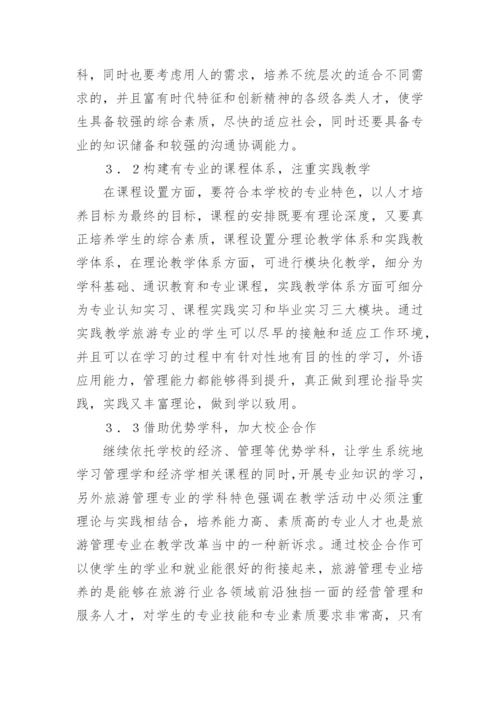 科，同时也要考虑用人的需求，培养不统层次的适合不同需求的，并且富有时代特征和创新精神的各级各类人才，使学生具备较强的综合素质，尽快的适应社会，同时还要具备专业的知识储备和较强的沟通协调能力。

3．2构建有专业的课程体系，注重实践教学

在课程设置方面，要符合本学校的专业特色，以人才培养目标为最终的目标，课程的安排既要有理论深度，又要真正培养学生的综合素质，课程设置分理论教学体系和实践教学体系，在理论教学体系方面，可进行模块化教学，细分为学科基础、通识教育和专业课程，实践教学体系方面可细分为专业认知实习、课程实践实习和毕业实习三大模块。通过实践教学旅游专业的学生可以尽早的接触和适应工作环境，并且可以在学习的过程中有针对性地有目的性的学习，外语应用能力，管理能力都能够得到提升，真正做到理论指导实践，实践又丰富理论，做到学以致用。

3．3借助优势学科，加大校企合作

继续依托学校的经济、管理等优势学科，让学生系统地学习管理学和经济学相关课程的同时，开展专业知识的学习，另外旅游管理专业的学科特色强调在教学活动中必须注重理论与实践相结合，培养能力高、素质高的专业人才也是旅游管理专业在教学改革当中的一种新诉求。通过校企合作可以使学生的学业和就业能很好的衔接起来，旅游管理专业培养的是能够在旅游行业各领域前沿独挡一面的经营管理和服务人才，对学生的专业技能和专业素质要求非常高，只有